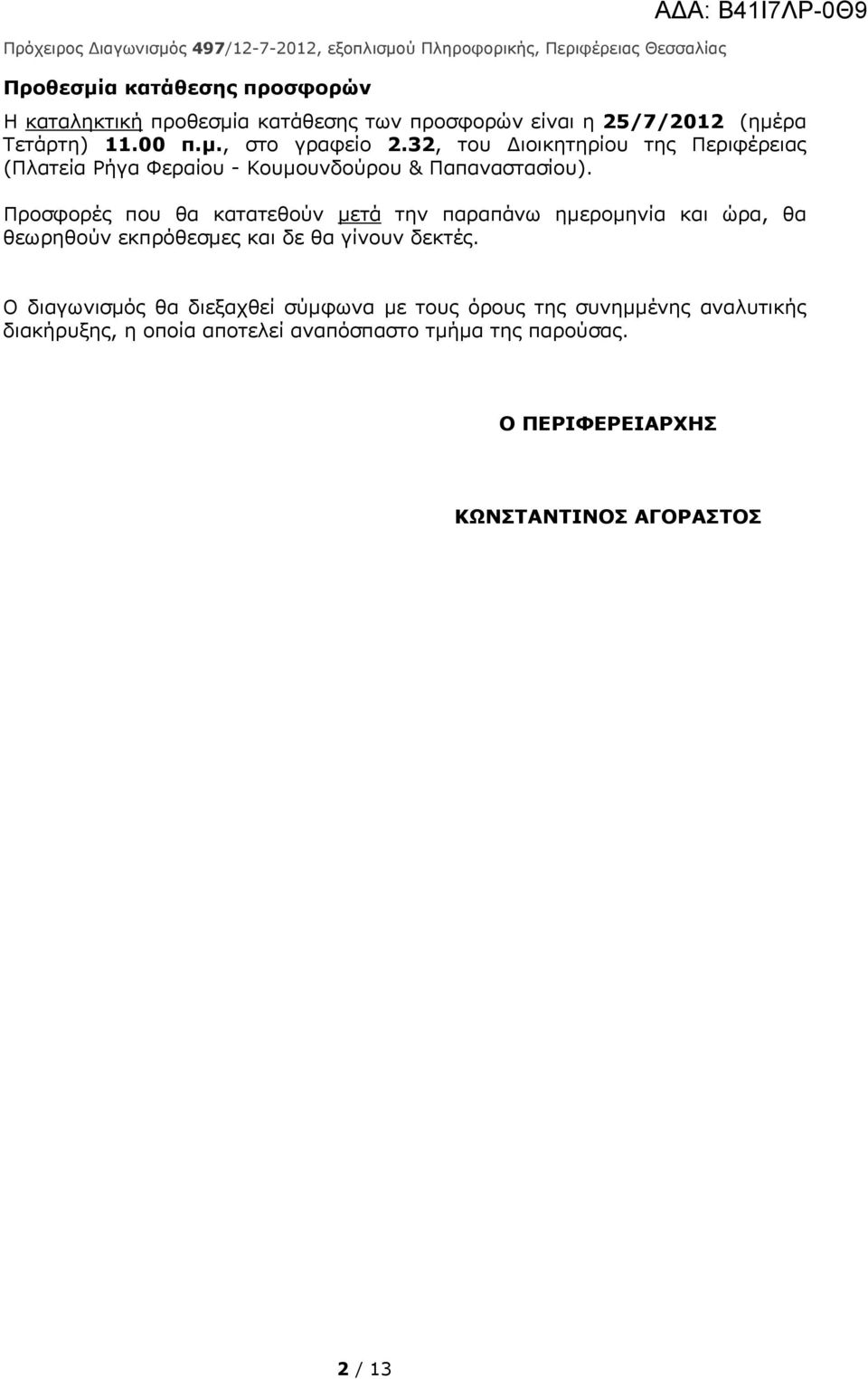 ΑΔΑ: Β41Ι7ΛΡ-0Θ9

Πρόχειρος Διαγωνισμός 497/12-7-2012, εξοπλισμού Πληροφορικής, Περιφέρειας Θεσσαλίας

Προθεσμία κατάθεσης προσφορών

Η καταληκτική προθεσμία κατάθεσης των προσφορών είναι η 25/7/2012 (ημέρα Τετάρτη) 11.00 π.μ., στο γραφείο 2.32, του Διοικητηρίου της Περιφέρειας (Πλατεία Ρήγα Φεραίου - Κουμουνδούρου & Παπαναστασίου).

Προσφορές που θα κατατεθούν μετά την παραπάνω ημερομηνία και ώρα, θα θεωρηθούν εκπρόθεσμες και δε θα γίνουν δεκτές.

Ο διαγωνισμός θα διεξαχθεί σύμφωνα με τους όρους της συνημμένης αναλυτικής διακήρυξης, η οποία αποτελεί αναπόσπαστο τμήμα της παρούσας.

Ο ΠΕΡΙΦΕΡΕΙΑΡΧΗΣ

ΚΩΝΣΤΑΝΤΙΝΟΣ ΑΓΟΡΑΣΤΟΣ

2 / 13